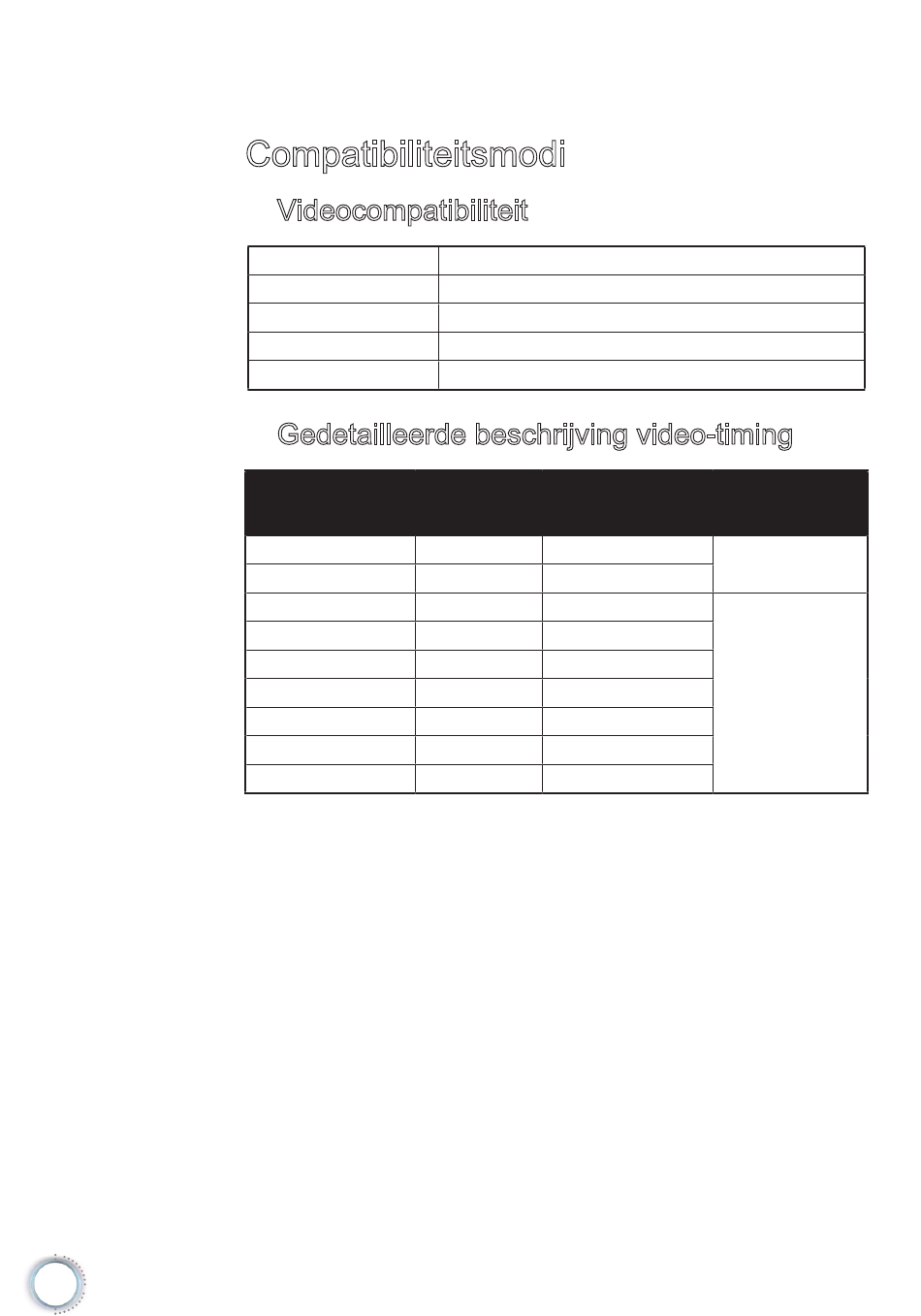 Compatibiliteitsmodi

Videocompatibiliteit

Gedetailleerde beschrijving video-timing